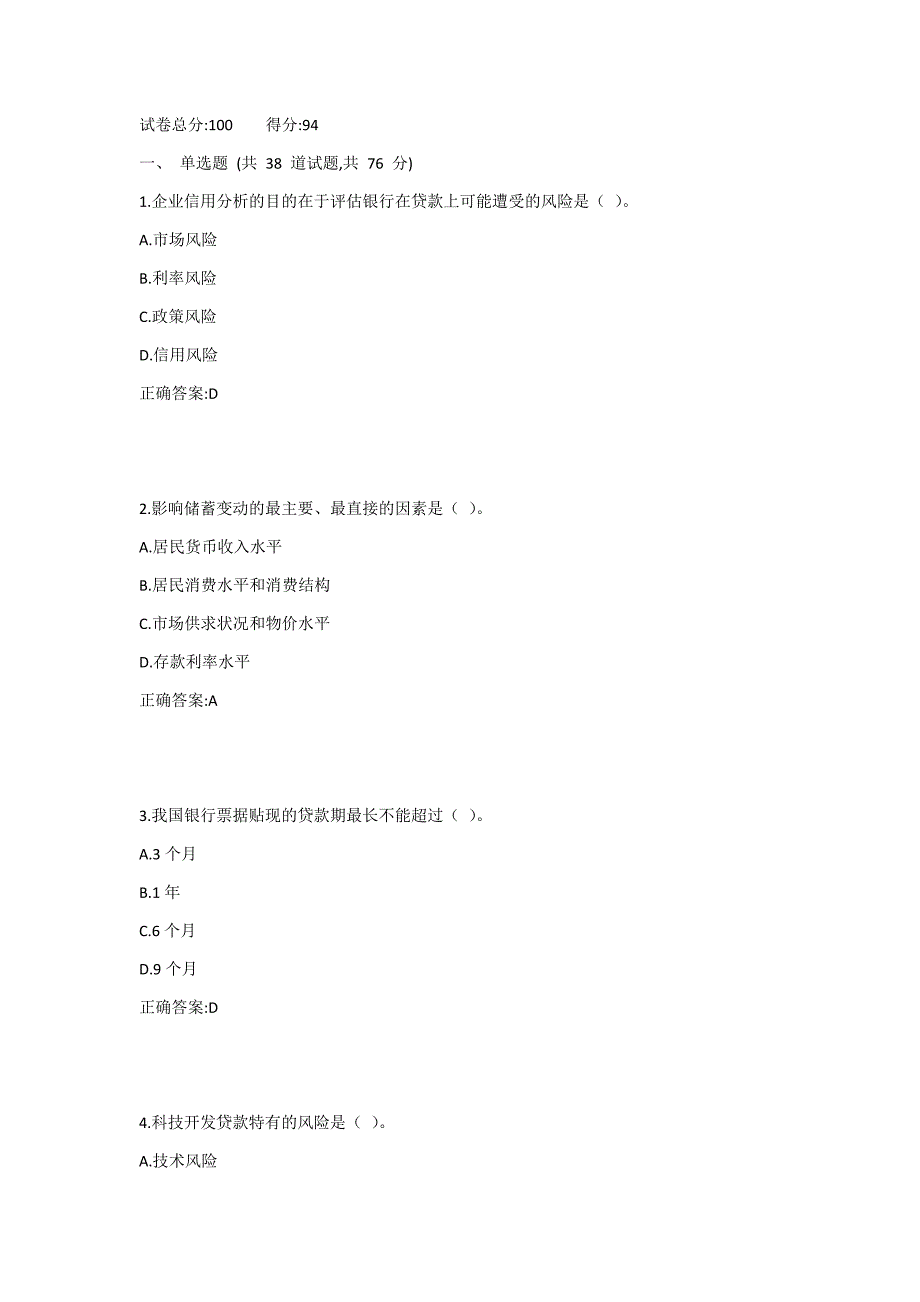 试卷总分:100　　得分:94

一、 单选题 (共 38 道试题,共 76 分)

1.企业信用分析的目的在于评估银行在贷款上可能遭受的风险是（ ）。

A.市场风险

B.利率风险

C.政策风险

D.信用风险

正确答案:D

2.影响储蓄变动的最主要、最直接的因素是（ ）。

A.居民货币收入水平

B.居民消费水平和消费结构

C.市场供求状况和物价水平

D.存款利率水平

正确答案:A

3.我国银行票据贴现的贷款期最长不能超过（ ）。

A.3 个月

B.1 年

C.6 个月

D.9 个月

正确答案:D

4.科技开发贷款特有的风险是（ ）。

A.技术风险